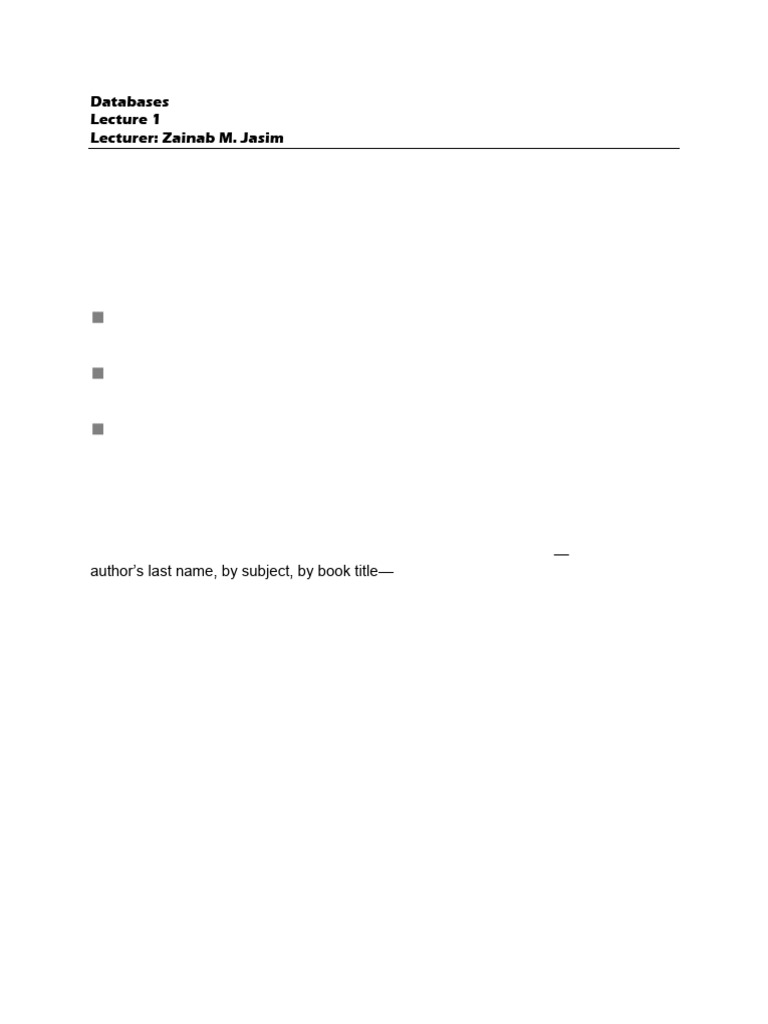 Databases
Lecture 1
Lecturer: Zainab M. Jasim

—
author's last name, by subject, by book title—